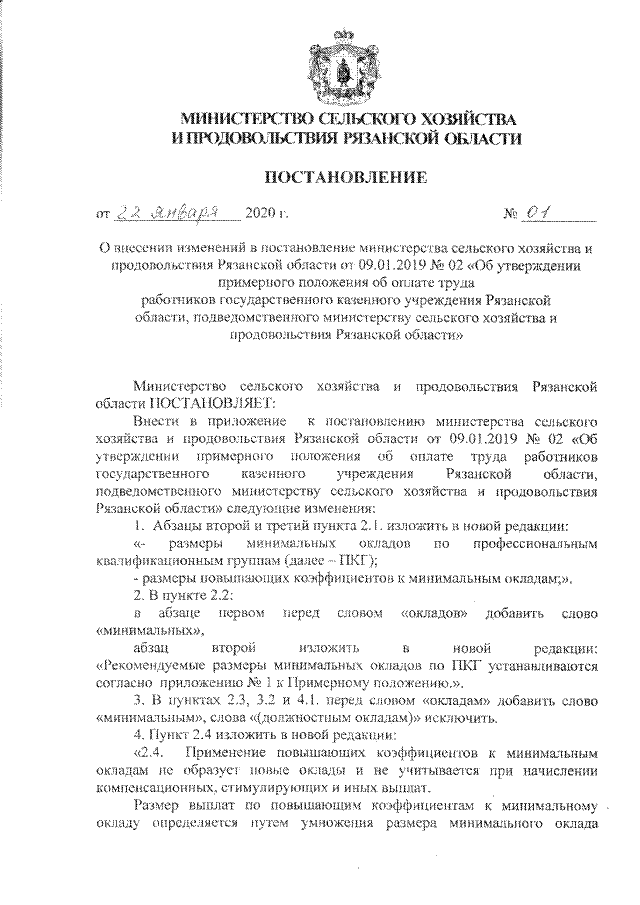 МИНИСТЕРСТВО СЕЛЬСКОГО ХОЗЯЙСТВА
И ПРОДОВОЛЬСТВИЯ РЯЗАНСКОЙ ОБЛАСТИ

ПОСТАНОВЛЕНИЕ

от 22 января 2020 г. № 01

О внесении изменений в постановление министерства сельского хозяйства и продовольствия Рязанской области от 09.01.2019 № 02 «Об утверждении примерного положения об оплате труда работников государственного казенного учреждения Рязанской области, подведомственного министерству сельского хозяйства и продовольствия Рязанской области»

Министерство сельского хозяйства и продовольствия Рязанской области ПОСТАНОВЛЯЕТ:

Внести в приложение к постановлению министерства сельского хозяйства и продовольствия Рязанской области от 09.01.2019 № 02 «Об утверждении примерного положения об оплате труда работников государственного казенного учреждения Рязанской области, подведомственного министерству сельского хозяйства и продовольствия Рязанской области» следующие изменения:

1. Абзацы второй и третий пункта 2.1. изложить в новой редакции:

«- размеры минимальных окладов по профессиональным квалификационным группам (далее – ПКГ);

- размеры повышающих коэффициентов к минимальным окладам;».

2. В пункте 2.2:

в абзаце первом перед словом «окладов» добавить слово «минимальных»,

абзац второй изложить в новой редакции: «Рекомендуемые размеры минимальных окладов по ПКГ устанавливаются согласно приложению № 1 к Примерному положению.».

3. В пунктах 2.3, 3.2 и 4.1. перед словом «окладам» добавить слово «минимальным», слова «(должностным окладам)» исключить.

4. Пункт 2.4 изложить в новой редакции:

«2.4. Применение повышающих коэффициентов к минимальным окладам не образует новые оклады и не учитывается при начислении компенсационных, стимулирующих и иных выплат.

Размер выплат по повышающим коэффициентам к минимальному окладу определяется путем умножения размера минимального оклада